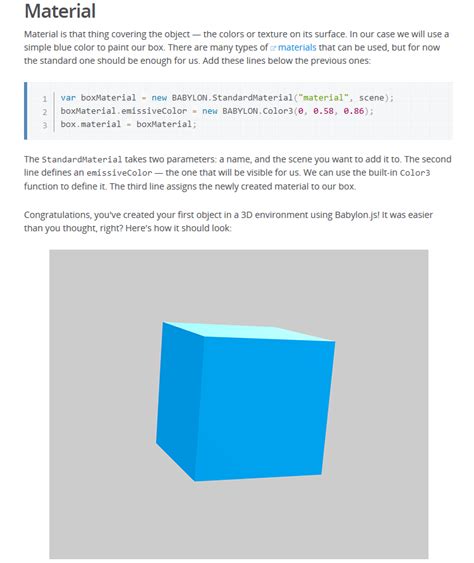 Material

Material is that thing covering the object — the colors or texture on its surface. In our case we will use a simple blue color to paint our box. There are many types of materials that can be used, but for now the standard one should be enough for us. Add these lines below the previous ones:

1 var boxMaterial = new BABYLON.StandardMaterial("material", scene);
2 boxMaterial.emissiveColor = new BABYLON.Color3(0, 0.58, 0.86);
3 box.material = boxMaterial;

The StandardMaterial takes two parameters: a name, and the scene you want to add it to. The second line defines an emissiveColor — the one that will be visible for us. We can use the built-in Color3 function to define it. The third line assigns the newly created material to our box.

Congratulations, you've created your first object in a 3D environment using Babylon.js! It was easier than you thought, right? Here's how it should look: